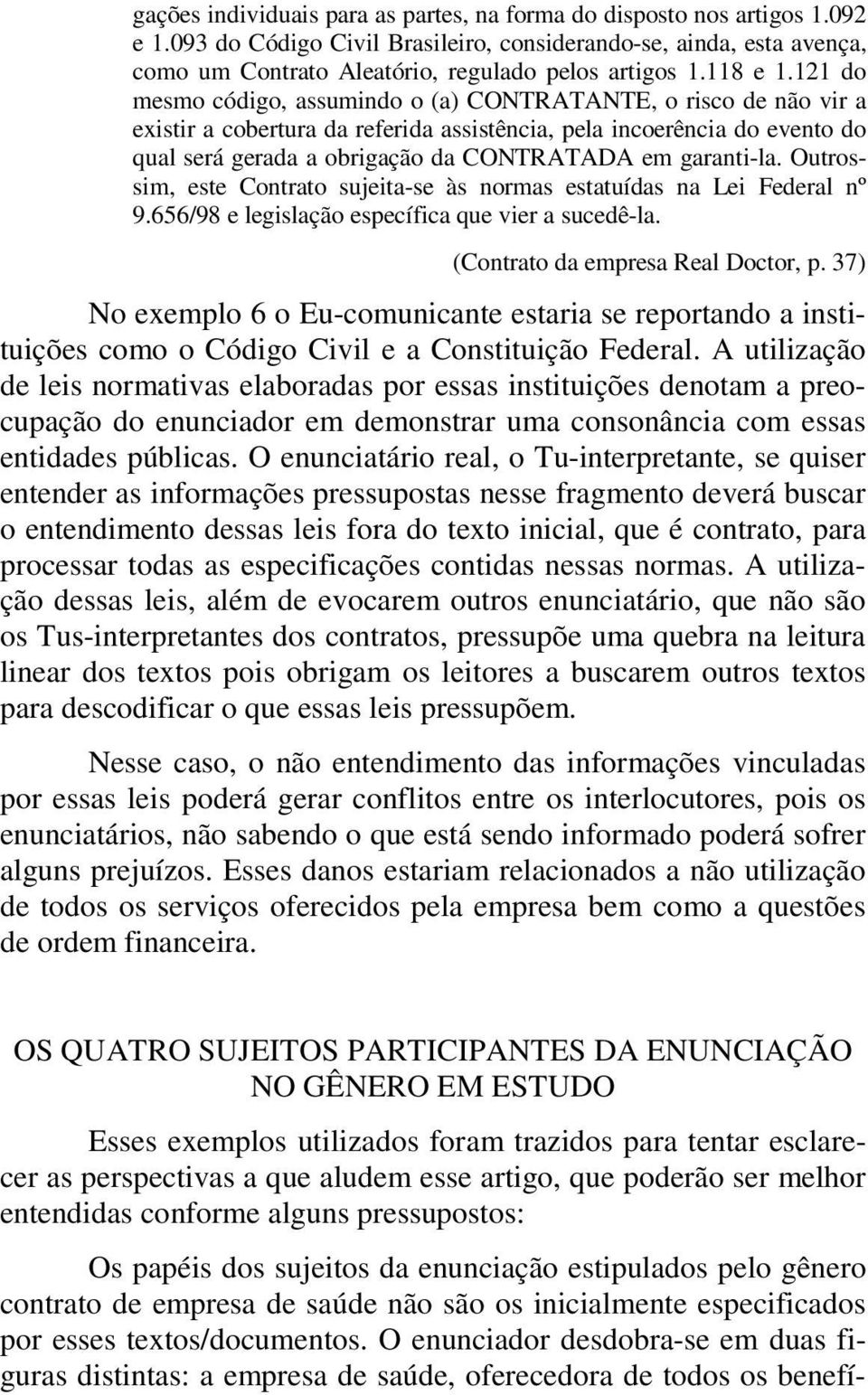 gações individuais para as partes, na forma do disposto nos artigos 1.092 e 1.093 do Código Civil Brasileiro, considerando-se, ainda, esta avença, como um Contrato Aleatório, regulado pelos artigos 1.118 e 1.121 do mesmo código, assumindo o (a) CONTRATANTE, o risco de não vir a existir a cobertura da referida assistência, pela incoerência do evento do qual será gerada a obrigação da CONTRATADA em garanti-la. Outrossim, este Contrato sujeita-se às normas estatuídas na Lei Federal nº 9.656/98 e legislação específica que vier a sucedê-la.

(Contrato da empresa Real Doctor, p. 37)

No exemplo 6 o Eu-comunicante estaria se reportando a instituições como o Código Civil e a Constituição Federal. A utilização de leis normativas elaboradas por essas instituições denotam a preocupação do enunciador em demonstrar uma consonância com essas entidades públicas. O enunciatário real, o Tu-interpretante, se quiser entender as informações pressupostas nesse fragmento deverá buscar o entendimento dessas leis fora do texto inicial, que é contrato, para processar todas as especificações contidas nessas normas. A utilização dessas leis, além de evocarem outros enunciatário, que não são os Tus-interpretantes dos contratos, pressupõe uma quebra na leitura linear dos textos pois obrigam os leitores a buscarem outros textos para descodificar o que essas leis pressupõem.

Nesse caso, o não entendimento das informações vinculadas por essas leis poderá gerar conflitos entre os interlocutores, pois os enunciatários, não sabendo o que está sendo informado poderá sofrer alguns prejuízos. Esses danos estariam relacionados a não utilização de todos os serviços oferecidos pela empresa bem como a questões de ordem financeira.

OS QUATRO SUJEITOS PARTICIPANTES DA ENUNCIAÇÃO NO GÊNERO EM ESTUDO

Esses exemplos utilizados foram trazidos para tentar esclarecer as perspectivas a que aludem esse artigo, que poderão ser melhor entendidas conforme alguns pressupostos:

Os papéis dos sujeitos da enunciação estipulados pelo gênero contrato de empresa de saúde não são os inicialmente especificados por esses textos/documentos. O enunciador desdobra-se em duas figuras distintas: a empresa de saúde, oferecedora de todos os benefí-